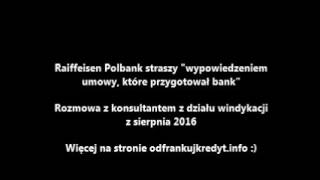 Raiffeisen Polbank straszy "wypowiedzeniem umowy, które przygotował bank"

Rozmowa z konsultantem z działu windykacji z sierpnia 2016

Więcej na stronie odfrankujkredyt.info :)